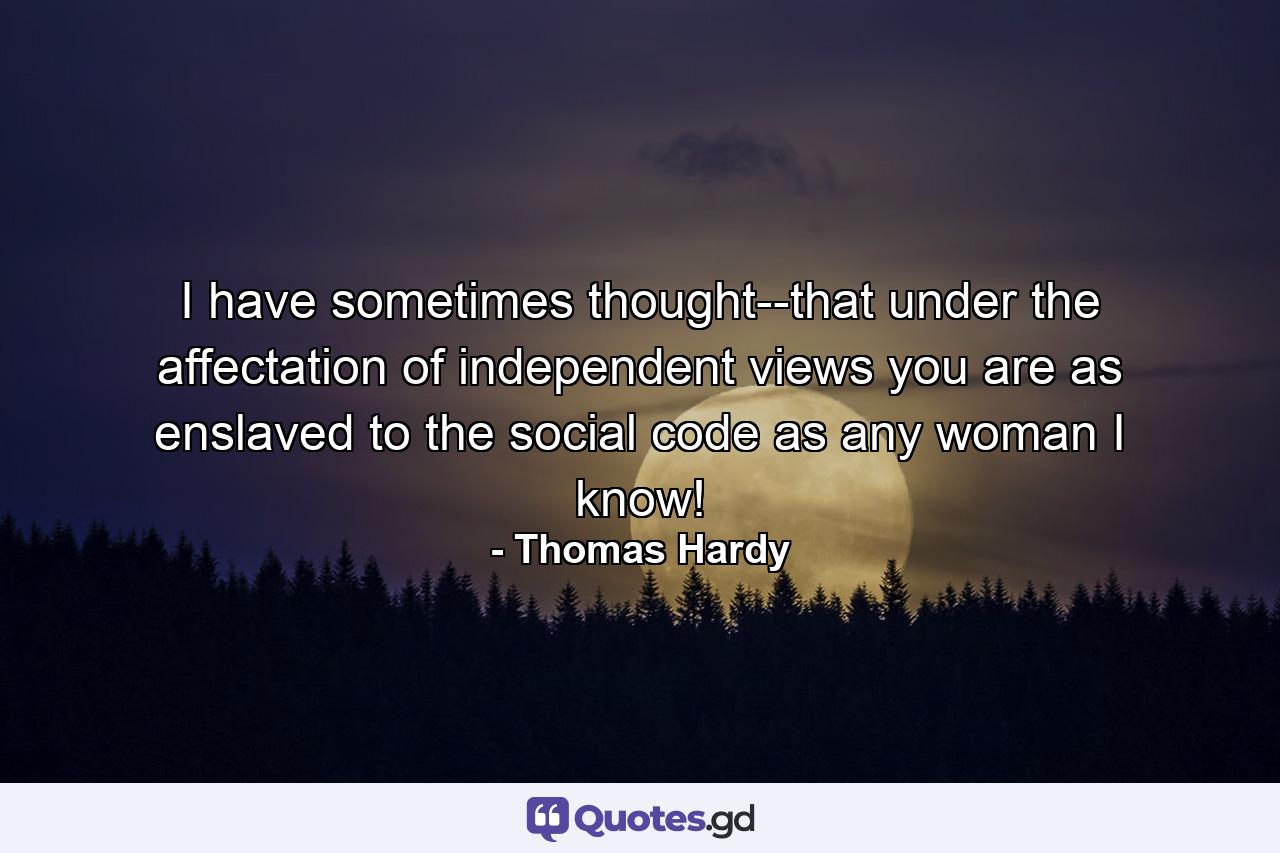 I have sometimes thought--that under the affectation of independent views you are as enslaved to the social code as any woman I know!
- Thomas Hardy

Quotes.gd